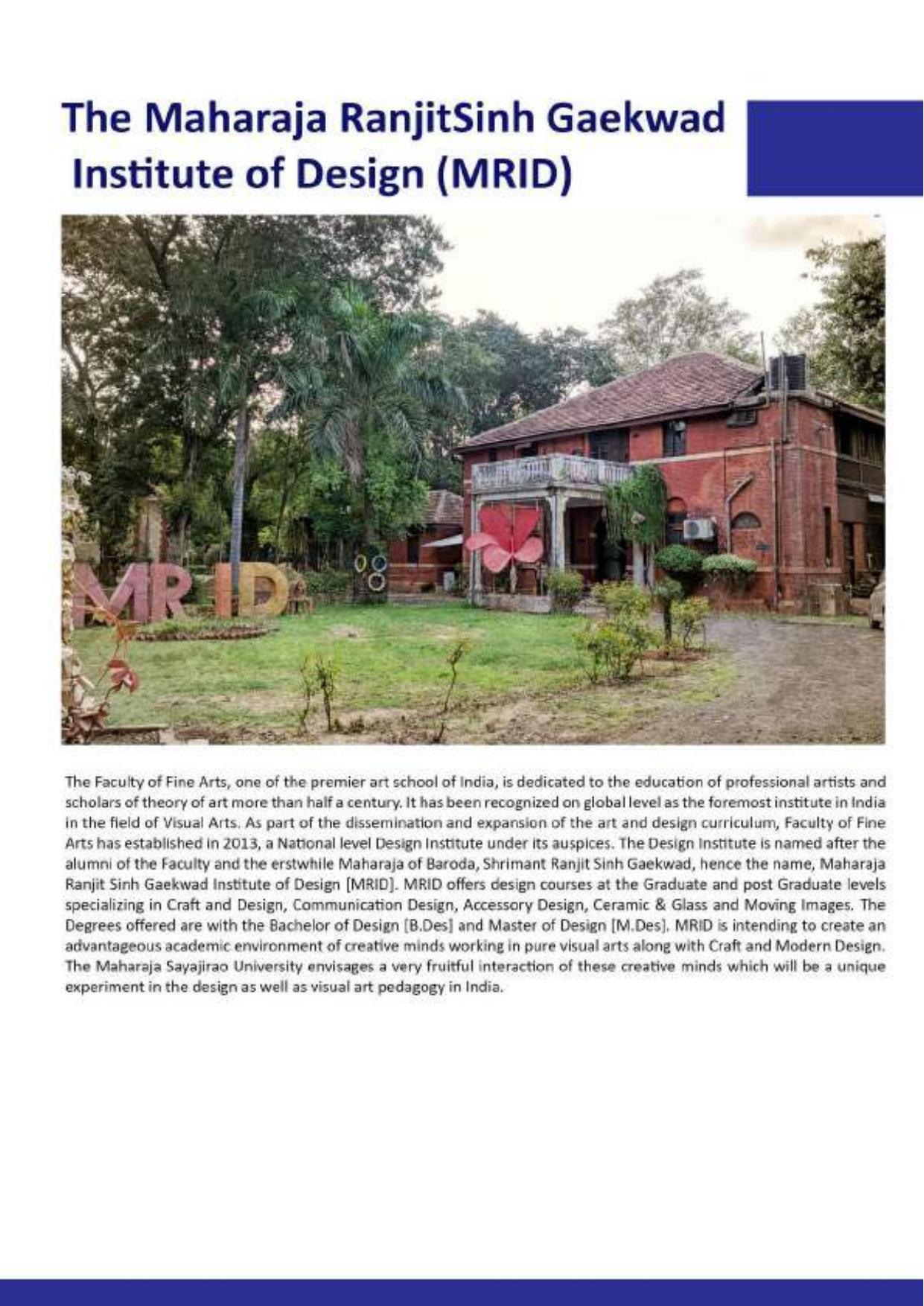 The Maharaja RanjitSinh Gaekwad
Institute of Design (MRID)

MRID

The Faculty of Fine Arts, one of the premier art school of India, is dedicated to the education of professional artists and scholars of theory of art more than half a century. It has been recognized on global level as the foremost institute in India in the field of Visual Arts. As part of the dissemination and expansion of the art and design curriculum, Faculty of Fine Arts has established in 2013, a National level Design Institute under its auspices. The Design Institute is named after the alumni of the Faculty and the erstwhile Maharaja of Baroda, Shrimant Ranjit Sinh Gaekwad, hence the name, Maharaja Ranjit Sinh Gaekwad Institute of Design [MRID]. MRID offers design courses at the Graduate and post Graduate levels specializing in Craft and Design, Communication Design, Accessory Design, Ceramic & Glass and Moving Images. The Degrees offered are with the Bachelor of Design [B.Des] and Master of Design [M.Des]. MRID is intending to create an advantageous academic environment of creative minds working in pure visual arts along with Craft and Modern Design. The Maharaja Sayajirao University envisages a very fruitful interaction of these creative minds which will be a unique experiment in the design as well as visual art pedagogy in India.